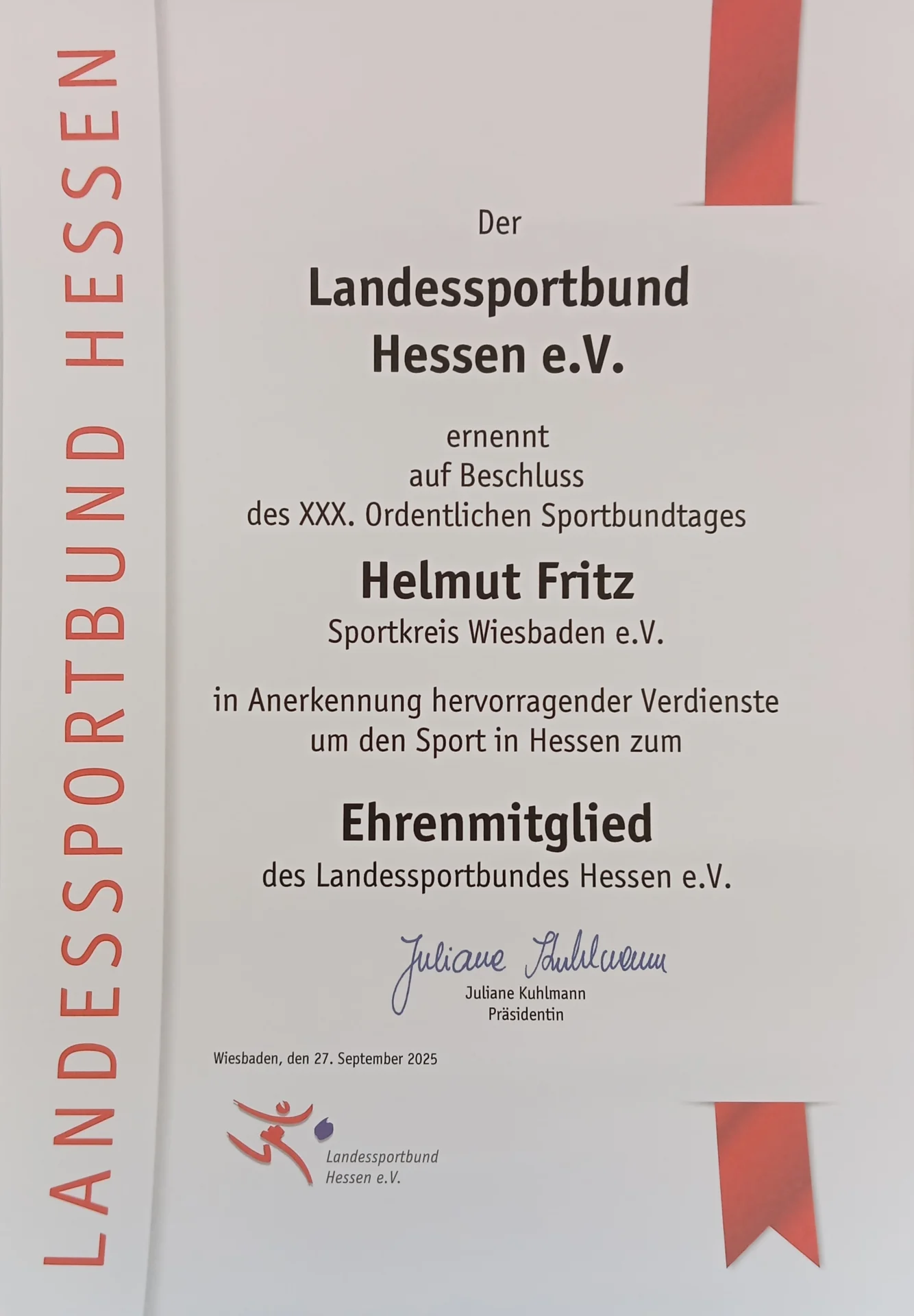 LANDESSPORTBUND HESSEN

Der

Landessportbund Hessen e.V.

ernennt
auf Beschluss
des XXX. Ordentlichen Sportbundtages

Helmut Fritz
Sportkreis Wiesbaden e.V.

in Anerkennung hervorragender Verdienste um den Sport in Hessen zum

Ehrenmitglied
des Landessportbundes Hessen e.V.

Juliane Kuhlmann
Juliane Kuhlmann
Präsidentin

Wiesbaden, den 27. September 2025

Landessportbund Hessen e.V.